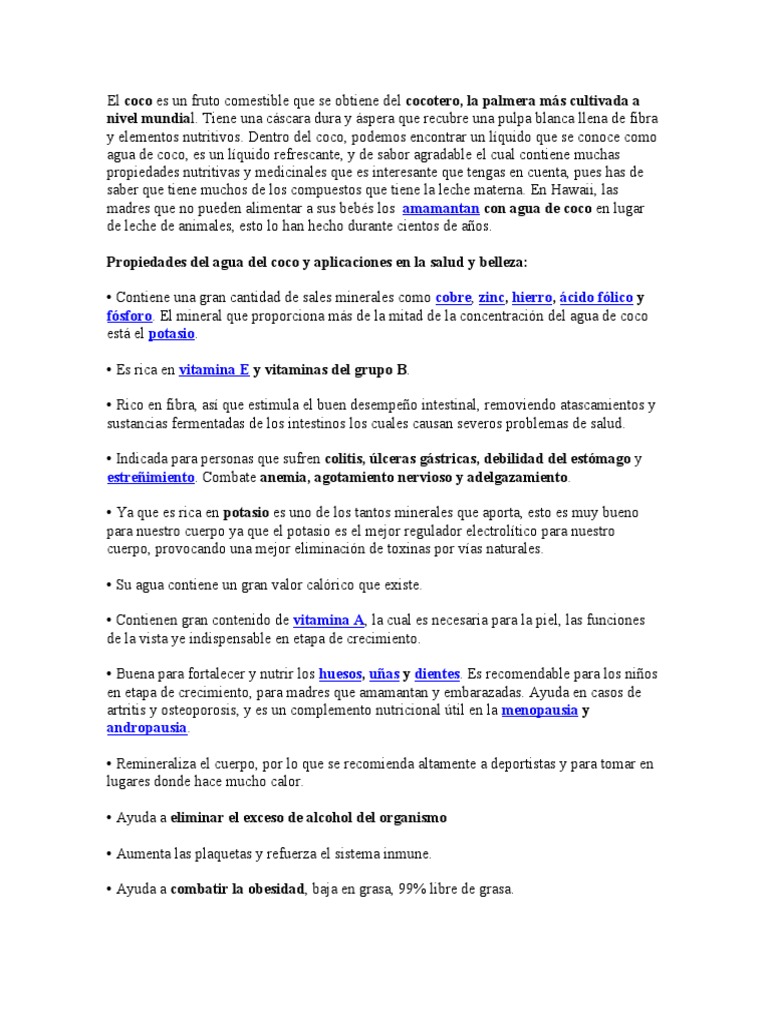 El coco es un fruto comestible que se obtiene del cocotero, la palmera más cultivada a nivel mundial. Tiene una cáscara dura y áspera que recubre una pulpa blanca llena de fibra y elementos nutritivos. Dentro del coco, podemos encontrar un líquido que se conoce como agua de coco, es un líquido refrescante, y de sabor agradable el cual contiene muchas propiedades nutritivas y medicinales que es interesante que tengas en cuenta, pues has de saber que tiene muchos de los compuestos que tiene la leche materna. En Hawaii, las madres que no pueden alimentar a sus bebés los amamantan con agua de coco en lugar de leche de animales, esto lo han hecho durante cientos de años.

Propiedades del agua del coco y aplicaciones en la salud y belleza:

• Contiene una gran cantidad de sales minerales como cobre, zinc, hierro, ácido fólico y fósforo. El mineral que proporciona más de la mitad de la concentración del agua de coco está el potasio.

• Es rica en vitamina E y vitaminas del grupo B.

• Rico en fibra, así que estimula el buen desempeño intestinal, removiendo atascamientos y sustancias fermentadas de los intestinos los cuales causan severos problemas de salud.

• Indicada para personas que sufren colitis, úlceras gástricas, debilidad del estómago y estreñimiento. Combate anemia, agotamiento nervioso y adelgazamiento.

• Ya que es rica en potasio es uno de los tantos minerales que aporta, esto es muy bueno para nuestro cuerpo ya que el potasio es el mejor regulador electrolítico para nuestro cuerpo, provocando una mejor eliminación de toxinas por vías naturales.

• Su agua contiene un gran valor calórico que existe.

• Contienen gran contenido de vitamina A, la cual es necesaria para la piel, las funciones de la vista ye indispensable en etapa de crecimiento.

• Buena para fortalecer y nutrir los huesos, uñas y dientes. Es recomendable para los niños en etapa de crecimiento, para madres que amamantan y embarazadas. Ayuda en casos de artritis y osteoporosis, y es un complemento nutricional útil en la menopausia y andropausia.

• Remineraliza el cuerpo, por lo que se recomienda altamente a deportistas y para tomar en lugares donde hace mucho calor.

• Ayuda a eliminar el exceso de alcohol del organismo

• Aumenta las plaquetas y refuerza el sistema inmune.

• Ayuda a combatir la obesidad, baja en grasa, 99% libre de grasa.